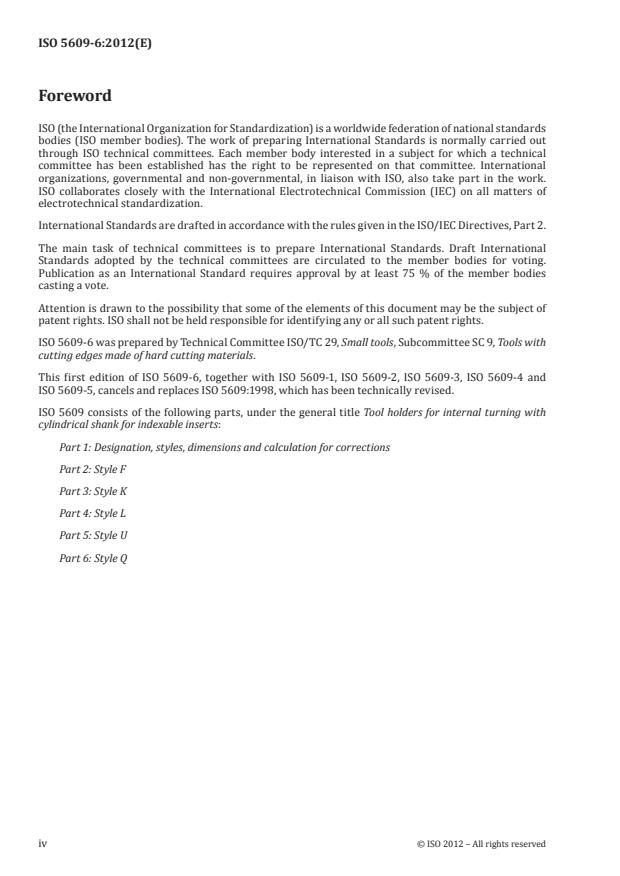 ISO 5609-6:2012(E)

Foreword

ISO (the International Organization for Standardization) is a worldwide federation of national standards bodies (ISO member bodies). The work of preparing International Standards is normally carried out through ISO technical committees. Each member body interested in a subject for which a technical committee has been established has the right to be represented on that committee. International organizations, governmental and non-governmental, in liaison with ISO, also take part in the work. ISO collaborates closely with the International Electrotechnical Commission (IEC) on all matters of electrotechnical standardization.

International Standards are drafted in accordance with the rules given in the ISO/IEC Directives, Part 2.

The main task of technical committees is to prepare International Standards. Draft International Standards adopted by the technical committees are circulated to the member bodies for voting. Publication as an International Standard requires approval by at least 75 % of the member bodies casting a vote.

Attention is drawn to the possibility that some of the elements of this document may be the subject of patent rights. ISO shall not be held responsible for identifying any or all such patent rights.

ISO 5609-6 was prepared by Technical Committee ISO/TC 29, Small tools, Subcommittee SC 9, Tools with cutting edges made of hard cutting materials.

This first edition of ISO 5609-6, together with ISO 5609-1, ISO 5609-2, ISO 5609-3, ISO 5609-4 and ISO 5609-5, cancels and replaces ISO 5609:1998, which has been technically revised.

ISO 5609 consists of the following parts, under the general title Tool holders for internal turning with cylindrical shank for indexable inserts:

Part 1: Designation, styles, dimensions and calculation for corrections

Part 2: Style F

Part 3: Style K

Part 4: Style L

Part 5: Style U

Part 6: Style Q

iv

© ISO 2012 – All rights reserved